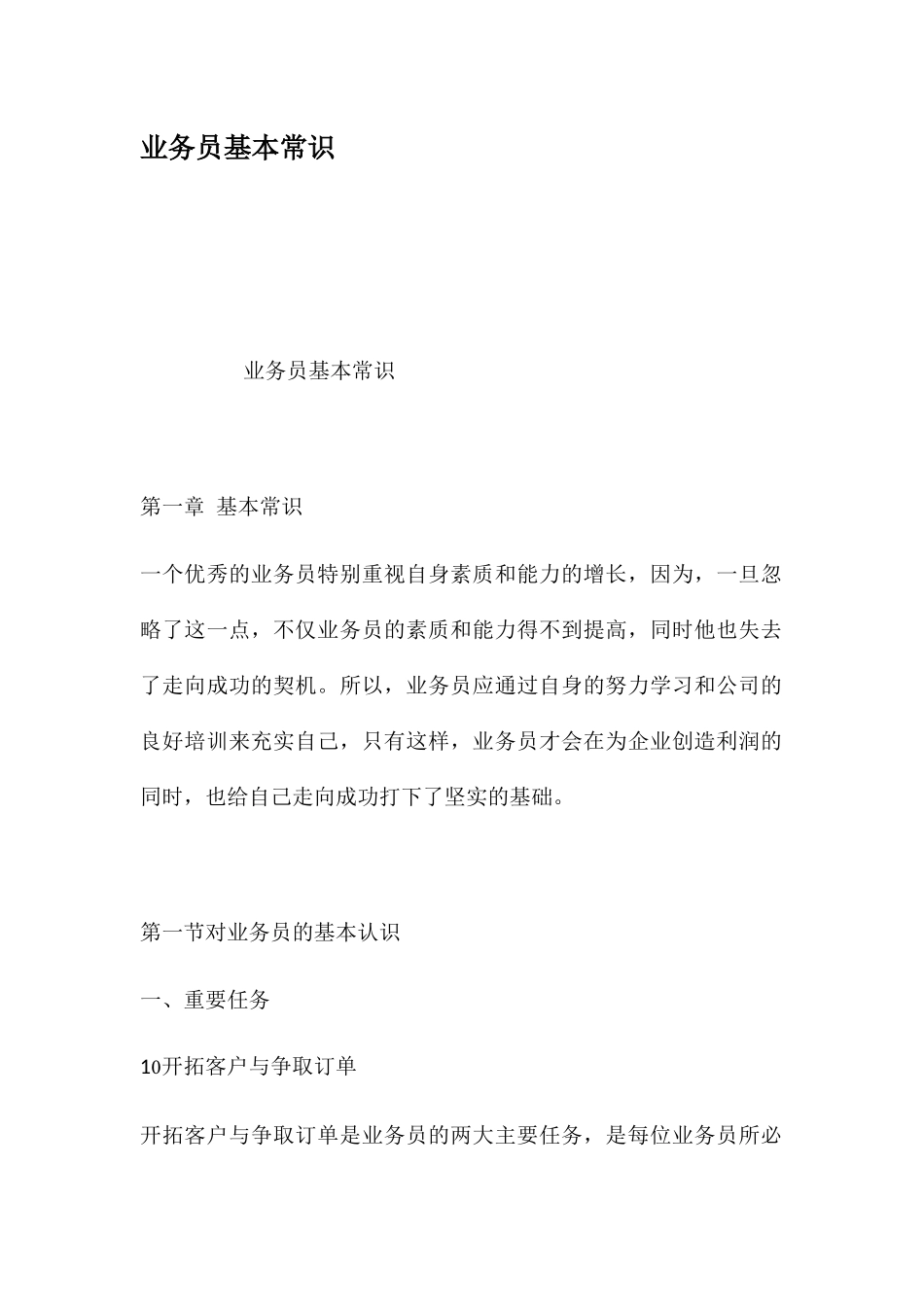 业务员基本常识

业务员基本常识

第一章 基本常识

一个优秀的业务员特别重视自身素质和能力的增长，因为，一旦忽略了这一点，不仅业务员的素质和能力得不到提高，同时他也失去了走向成功的契机。所以，业务员应通过自身的努力学习和公司的良好培训来充实自己，只有这样，业务员才会在为企业创造利润的同时，也给自己走向成功打下了坚实的基础。

第一节对业务员的基本认识

一、重要任务

10开拓客户与争取订单

开拓客户与争取订单是业务员的两大主要任务，是每位业务员所必